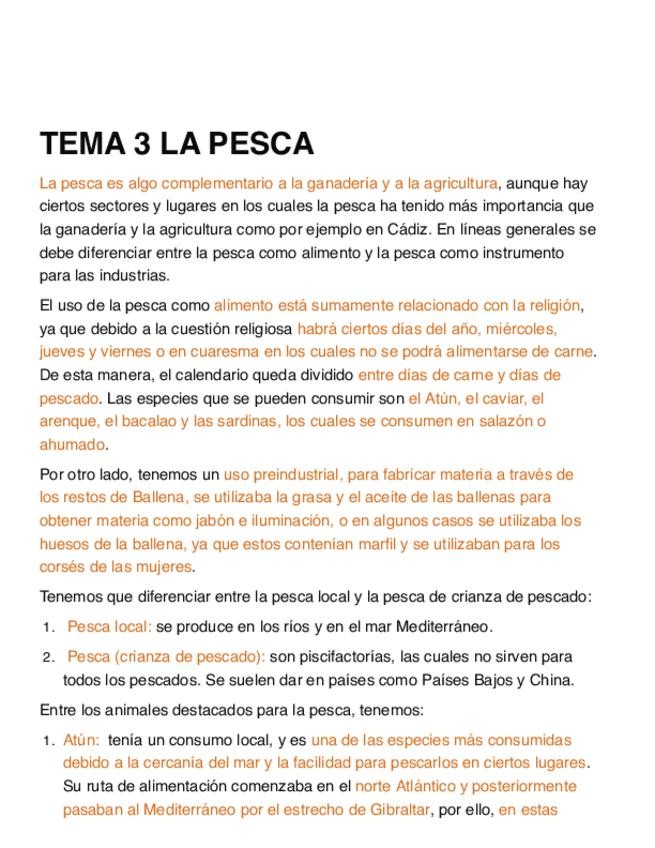 TEMA 3 LA PESCA

La pesca es algo complementario a la ganadería y a la agricultura, aunque hay ciertos sectores y lugares en los cuales la pesca ha tenido más importancia que la ganadería y la agricultura como por ejemplo en Cádiz. En líneas generales se debe diferenciar entre la pesca como alimento y la pesca como instrumento para las industrias.

El uso de la pesca como alimento está sumamente relacionado con la religión, ya que debido a la cuestión religiosa habrá ciertos días del año, miércoles, jueves y viernes o en cuaresma en los cuales no se podrá alimentarse de carne. De esta manera, el calendario queda dividido entre días de carne y días de pescado. Las especies que se pueden consumir son el Atún, el caviar, el arenque, el bacalao y las sardinas, los cuales se consumen en salazón o ahumado.

Por otro lado, tenemos un uso preindustrial, para fabricar materia a través de los restos de Ballena, se utilizaba la grasa y el aceite de las ballenas para obtener materia como jabón e iluminación, o en algunos casos se utilizaba los huesos de la ballena, ya que estos contenían marfil y se utilizaban para los corsés de las mujeres.

Tenemos que diferenciar entre la pesca local y la pesca de crianza de pescado:

1. Pesca local: se produce en los ríos y en el mar Mediterráneo.

2. Pesca (crianza de pescado): son piscifactorías, las cuales no sirven para todos los pescados. Se suelen dar en países como Países Bajos y China.

Entre los animales destacados para la pesca, tenemos:

1. Atún: tenía un consumo local, y es una de las especies más consumidas debido a la cercanía del mar y la facilidad para pescarlos en ciertos lugares. Su ruta de alimentación comenzaba en el norte Atlántico y posteriormente pasaban al Mediterráneo por el estrecho de Gibraltar, por ello, en estas